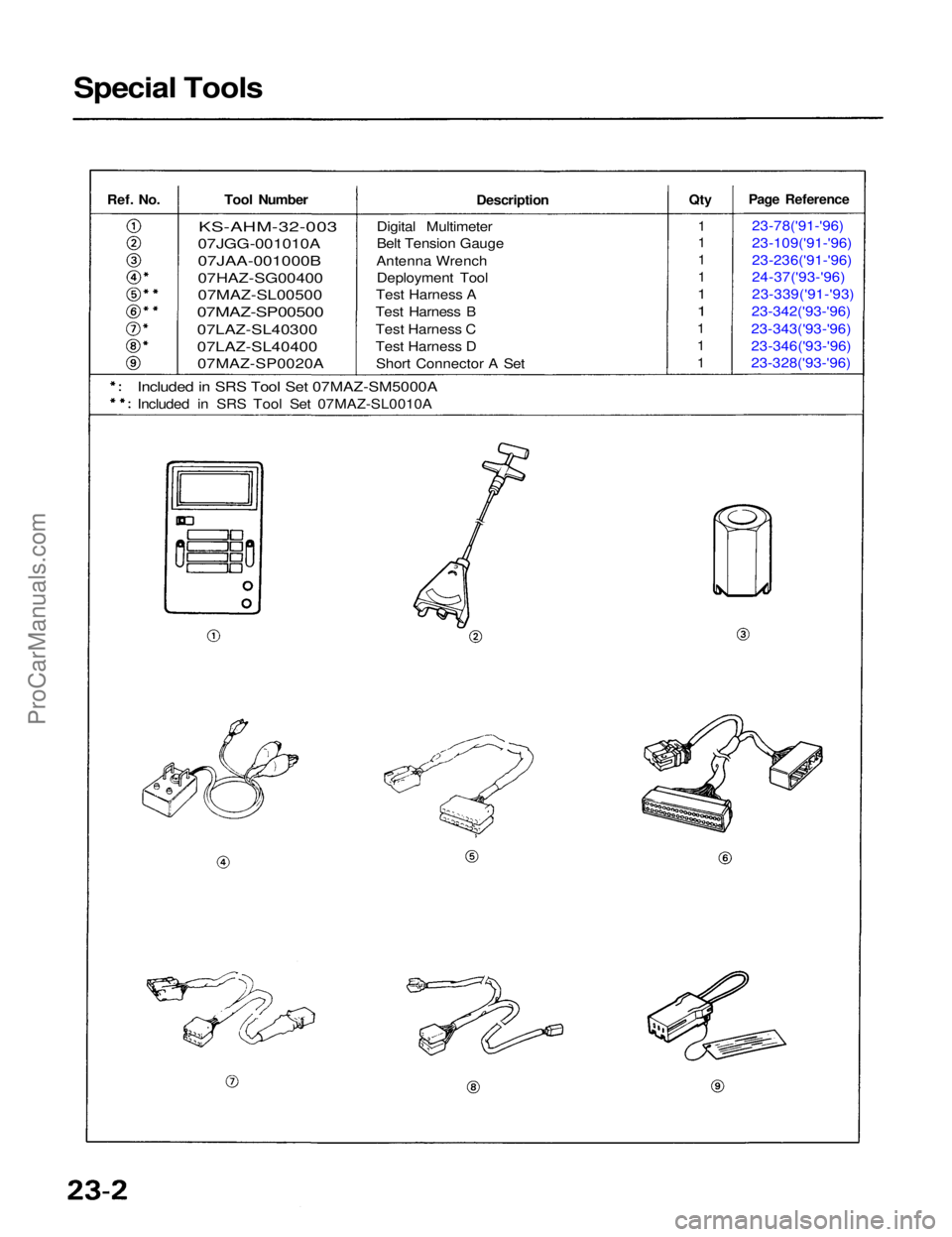 Special Tools

| Ref. No. | Tool Number | Description | Qty | Page Reference |
|---|---|---|---|---|
| ① | KS-AHM-32-003 | Digital Multimeter | 1 | 23-78('91-'96) |
| ② | 07JGG-001010A | Belt Tension Gauge | 1 | 23-109('91-'96) |
| ③ | 07JAA-001000B | Antenna Wrench | 1 | 23-236('91-'96) |
| ④* | 07HAZ-SG00400 | Deployment Tool | 1 | 24-37('93-'96) |
| ⑤** | 07MAZ-SL00500 | Test Harness A | 1 | 23-339('91-'93) |
| ⑥** | 07MAZ-SP00500 | Test Harness B | 1 | 23-342('93-'96) |
| ⑦* | 07LAZ-SL40300 | Test Harness C | 1 | 23-343('93-'96) |
| ⑧* | 07LAZ-SL40400 | Test Harness D | 1 | 23-346('93-'96) |
| ⑨ | 07MAZ-SP0020A | Short Connector A Set | 1 | 23-328('93-'96) |

*: Included in SRS Tool Set 07MAZ-SM5000A
**: Included in SRS Tool Set 07MAZ-SL0010A

①
②
③
④
⑤
⑥
⑦
⑧
⑨

ProCarManuals.com

23-2

carmanualsonline.info